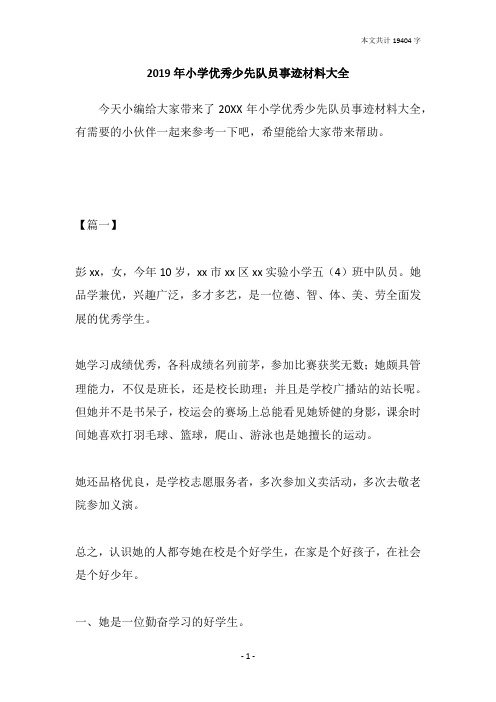 本文共计 19404 字

2019 年小学优秀少先队员事迹材料大全

今天小编给大家带来了 20XX 年小学优秀少先队员事迹材料大全，有需要的小伙伴一起来参考一下吧，希望能给大家带来帮助。

【篇一】

彭 xx，女，今年 10 岁，xx 市 xx 区 xx 实验小学五（4）班中队员。她品学兼优，兴趣广泛，多才多艺，是一位德、智、体、美、劳全面发展的优秀学生。

她学习成绩优秀，各科成绩名列前茅，参加比赛获奖无数；她颇具管理能力，不仅是班长，还是校长助理；并且是学校广播站的站长呢。但她并不是书呆子，校运会的赛场上总能看见她矫健的身影，课余时间她喜欢打羽毛球、篮球，爬山、游泳也是她擅长的运动。

她还品格优良，是学校志愿服务者，多次参加义卖活动，多次去敬老院参加义演。

总之，认识她的人都夸她在校是个好学生，在家是个好孩子，在社会是个好少年。

一、她是一位勤奋学习的好学生。

- 1 -